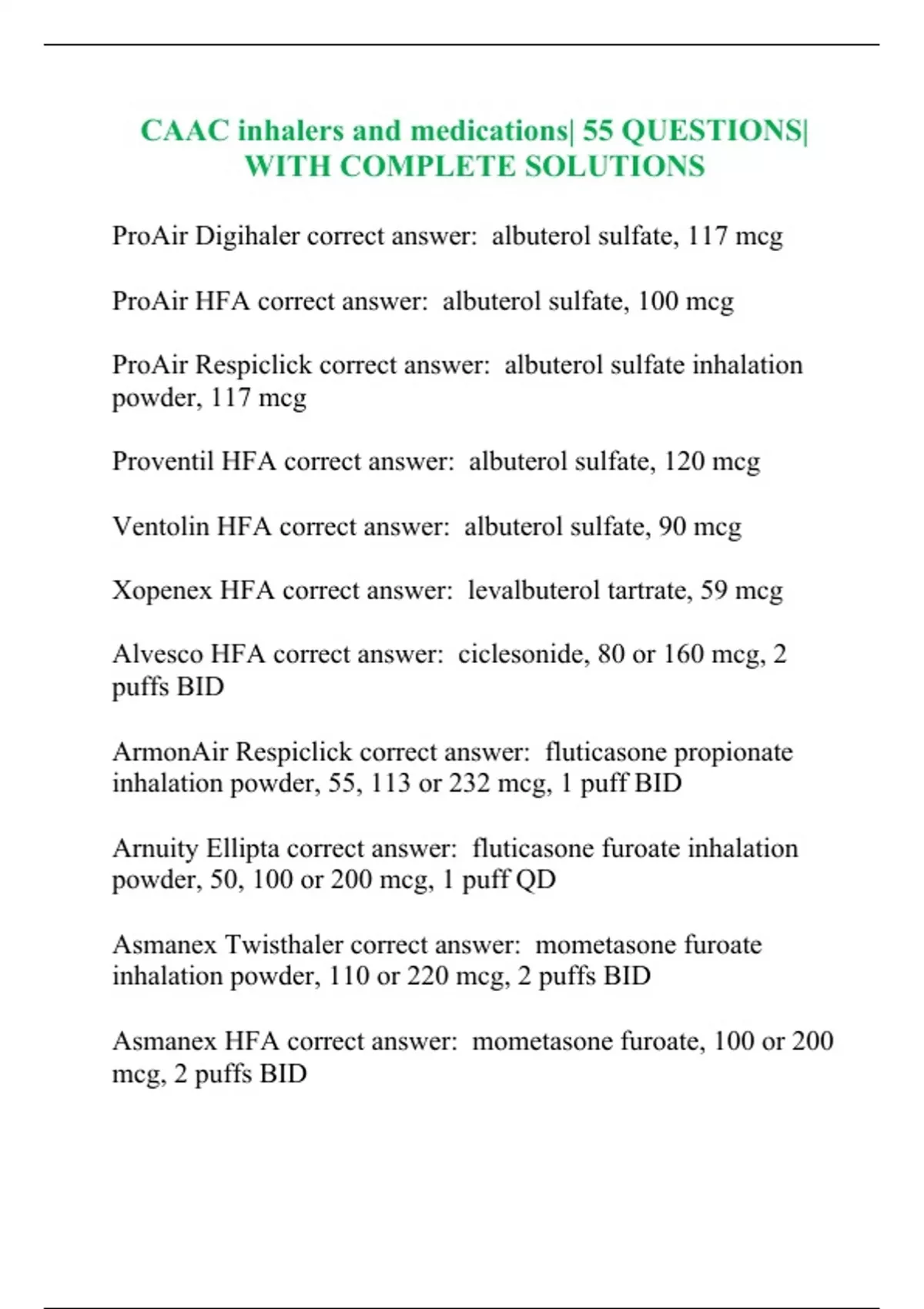 CAAC inhalers and medications| 55 QUESTIONS| WITH COMPLETE SOLUTIONS

ProAir Digihaler correct answer:  albuterol sulfate, 117 mcg

ProAir HFA correct answer:  albuterol sulfate, 100 mcg

ProAir Respiclick correct answer:  albuterol sulfate inhalation powder, 117 mcg

Proventil HFA correct answer:  albuterol sulfate, 120 mcg

Ventolin HFA correct answer:  albuterol sulfate, 90 mcg

Xopenex HFA correct answer:  levalbuterol tartrate, 59 mcg

Alvesco HFA correct answer:  ciclesonide, 80 or 160 mcg, 2 puffs BID

ArmonAir Respiclick correct answer:  fluticasone propionate inhalation powder, 55, 113 or 232 mcg, 1 puff BID

Arnuity Ellipta correct answer:  fluticasone furoate inhalation powder, 50, 100 or 200 mcg, 1 puff QD

Asmanex Twisthaler correct answer:  mometasone furoate inhalation powder, 110 or 220 mcg, 2 puffs BID

Asmanex HFA correct answer:  mometasone furoate, 100 or 200 mcg, 2 puffs BID